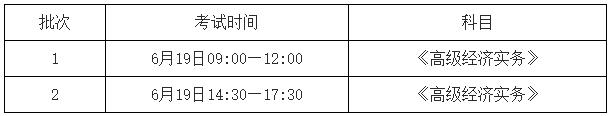 | 批次 | 考试时间 | 科目 |
|---|---|---|
| 1 | 6月19日09:00—12:00 | 《高级经济实务》 |
| 2 | 6月19日14:30—17:30 | 《高级经济实务》 |